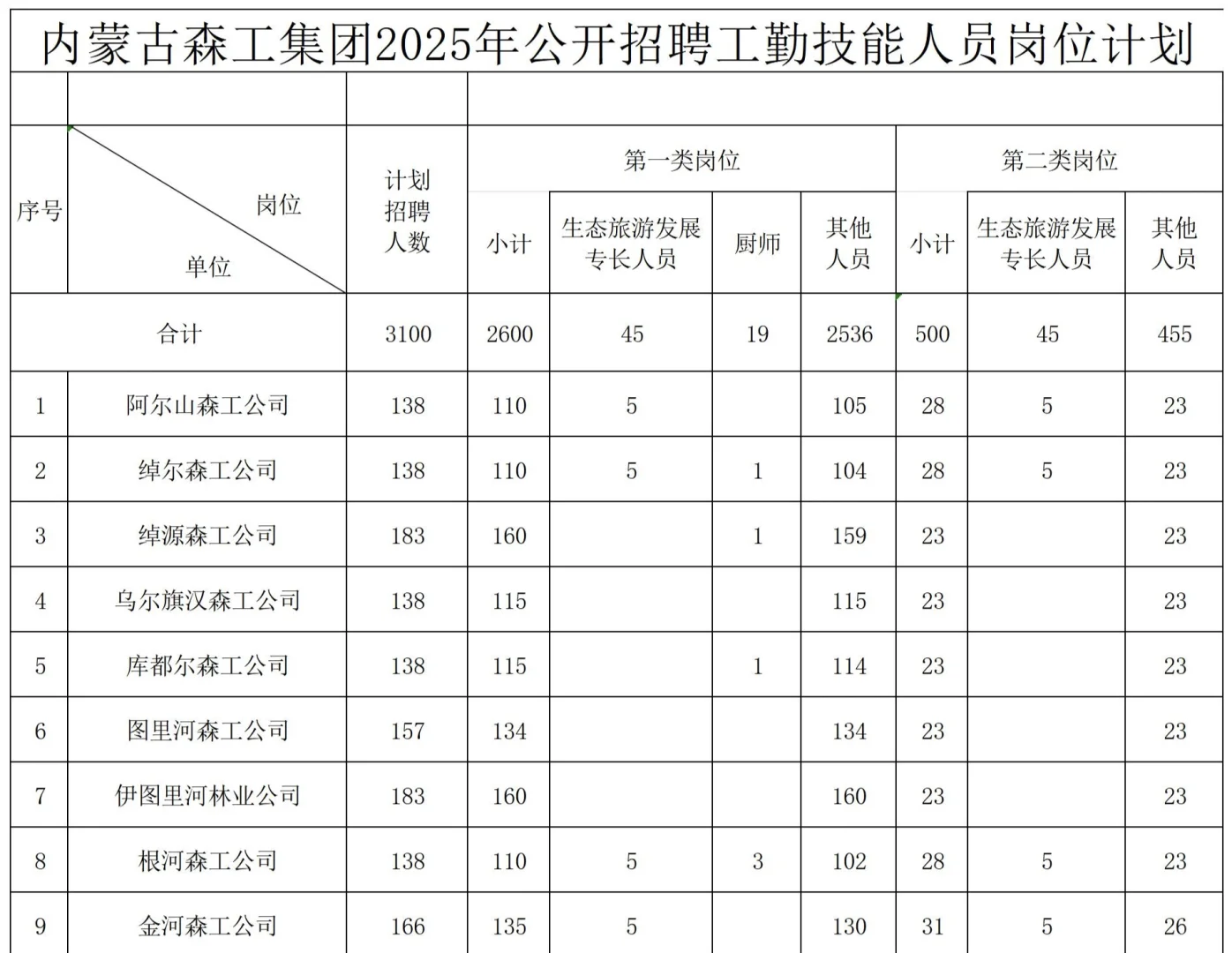 内蒙古森工集团2025年公开招聘工勤技能人员岗位计划

| 序号 | 岗位 单位 | 计划招聘人数 | 第一类岗位 小计 | 第一类岗位 生态旅游发展专长人员 | 第一类岗位 厨师 | 第一类岗位 其他人员 | 第二类岗位 小计 | 第二类岗位 生态旅游发展专长人员 | 第二类岗位 其他人员 |
|---|---|---|---|---|---|---|---|---|---|
| 合计 | | 3100 | 2600 | 45 | 19 | 2536 | 500 | 45 | 455 |
| 1 | 阿尔山森工公司 | 138 | 110 | 5 | | 105 | 28 | 5 | 23 |
| 2 | 绰尔森工公司 | 138 | 110 | 5 | 1 | 104 | 28 | 5 | 23 |
| 3 | 绰源森工公司 | 183 | 160 | | 1 | 159 | 23 | | 23 |
| 4 | 乌尔旗汉森工公司 | 138 | 115 | | | 115 | 23 | | 23 |
| 5 | 库都尔森工公司 | 138 | 115 | | 1 | 114 | 23 | | 23 |
| 6 | 图里河森工公司 | 157 | 134 | | | 134 | 23 | | 23 |
| 7 | 伊图里河林业公司 | 183 | 160 | | | 160 | 23 | | 23 |
| 8 | 根河森工公司 | 138 | 110 | 5 | 3 | 102 | 28 | 5 | 23 |
| 9 | 金河森工公司 | 166 | 135 | 5 | | 130 | 31 | 5 | 26 |